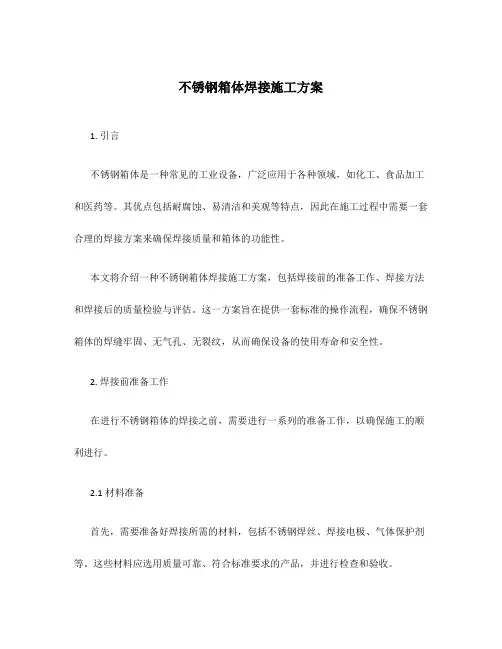 不锈钢箱体焊接施工方案

1. 引言

不锈钢箱体是一种常见的工业设备，广泛应用于各种领域，如化工、食品加工和医药等。其优点包括耐腐蚀、易清洁和美观等特点，因此在施工过程中需要一套合理的焊接方案来确保焊接质量和箱体的功能性。

本文将介绍一种不锈钢箱体焊接施工方案，包括焊接前的准备工作、焊接方法和焊接后的质量检验与评估。这一方案旨在提供一套标准的操作流程，确保不锈钢箱体的焊缝牢固、无气孔、无裂纹，从而确保设备的使用寿命和安全性。

2. 焊接前准备工作

在进行不锈钢箱体的焊接之前，需要进行一系列的准备工作，以确保施工的顺利进行。

2.1 材料准备

首先，需要准备好焊接所需的材料，包括不锈钢焊丝、焊接电极、气体保护剂等。这些材料应选用质量可靠、符合标准要求的产品，并进行检查和验收。